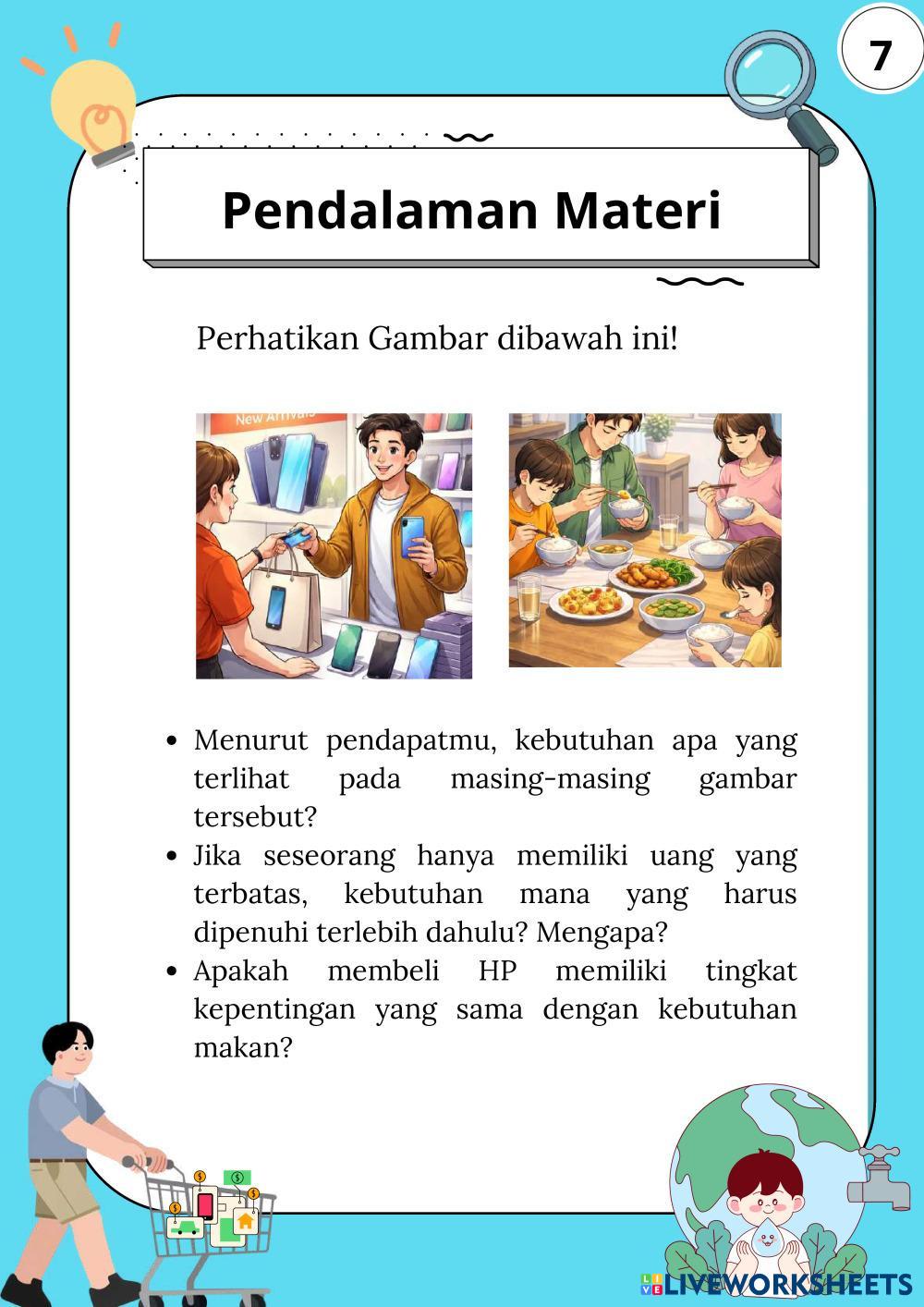 7

Pendalaman Materi

Perhatikan Gambar dibawah ini!

New Arrivals

- Menurut pendapatmu, kebutuhan apa yang terlihat pada masing-masing gambar tersebut?
- Jika seseorang hanya memiliki uang yang terbatas, kebutuhan mana yang harus dipenuhi terlebih dahulu? Mengapa?
- Apakah membeli HP memiliki tingkat kepentingan yang sama dengan kebutuhan makan?

LIVEWORKSHEETS